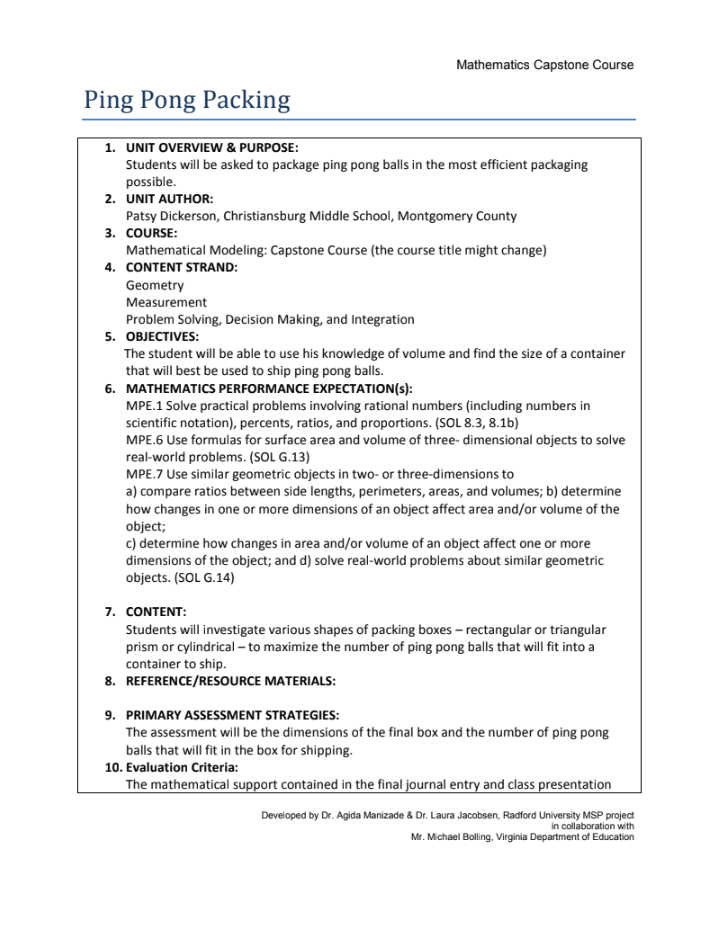 Mathematics Capstone Course

Ping Pong Packing

1. UNIT OVERVIEW & PURPOSE:
Students will be asked to package ping pong balls in the most efficient packaging possible.
2. UNIT AUTHOR:
Patsy Dickerson, Christiansburg Middle School, Montgomery County
3. COURSE:
Mathematical Modeling: Capstone Course (the course title might change)
4. CONTENT STRAND:
Geometry
Measurement
Problem Solving, Decision Making, and Integration
5. OBJECTIVES:
The student will be able to use his knowledge of volume and find the size of a container that will best be used to ship ping pong balls.
6. MATHEMATICS PERFORMANCE EXPECTATION(s):
MPE.1 Solve practical problems involving rational numbers (including numbers in scientific notation), percents, ratios, and proportions. (SOL 8.3, 8.1b)
MPE.6 Use formulas for surface area and volume of three- dimensional objects to solve real-world problems. (SOL G.13)
MPE.7 Use similar geometric objects in two- or three-dimensions to
a) compare ratios between side lengths, perimeters, areas, and volumes; b) determine how changes in one or more dimensions of an object affect area and/or volume of the object;
c) determine how changes in area and/or volume of an object affect one or more dimensions of the object; and d) solve real-world problems about similar geometric objects. (SOL G.14)

7. CONTENT:
Students will investigate various shapes of packing boxes – rectangular or triangular prism or cylindrical – to maximize the number of ping pong balls that will fit into a container to ship.
8. REFERENCE/RESOURCE MATERIALS:

9. PRIMARY ASSESSMENT STRATEGIES:
The assessment will be the dimensions of the final box and the number of ping pong balls that will fit in the box for shipping.
10. Evaluation Criteria:
The mathematical support contained in the final journal entry and class presentation

Developed by Dr. Agida Manizade & Dr. Laura Jacobsen, Radford University MSP project in collaboration with Mr. Michael Bolling, Virginia Department of Education